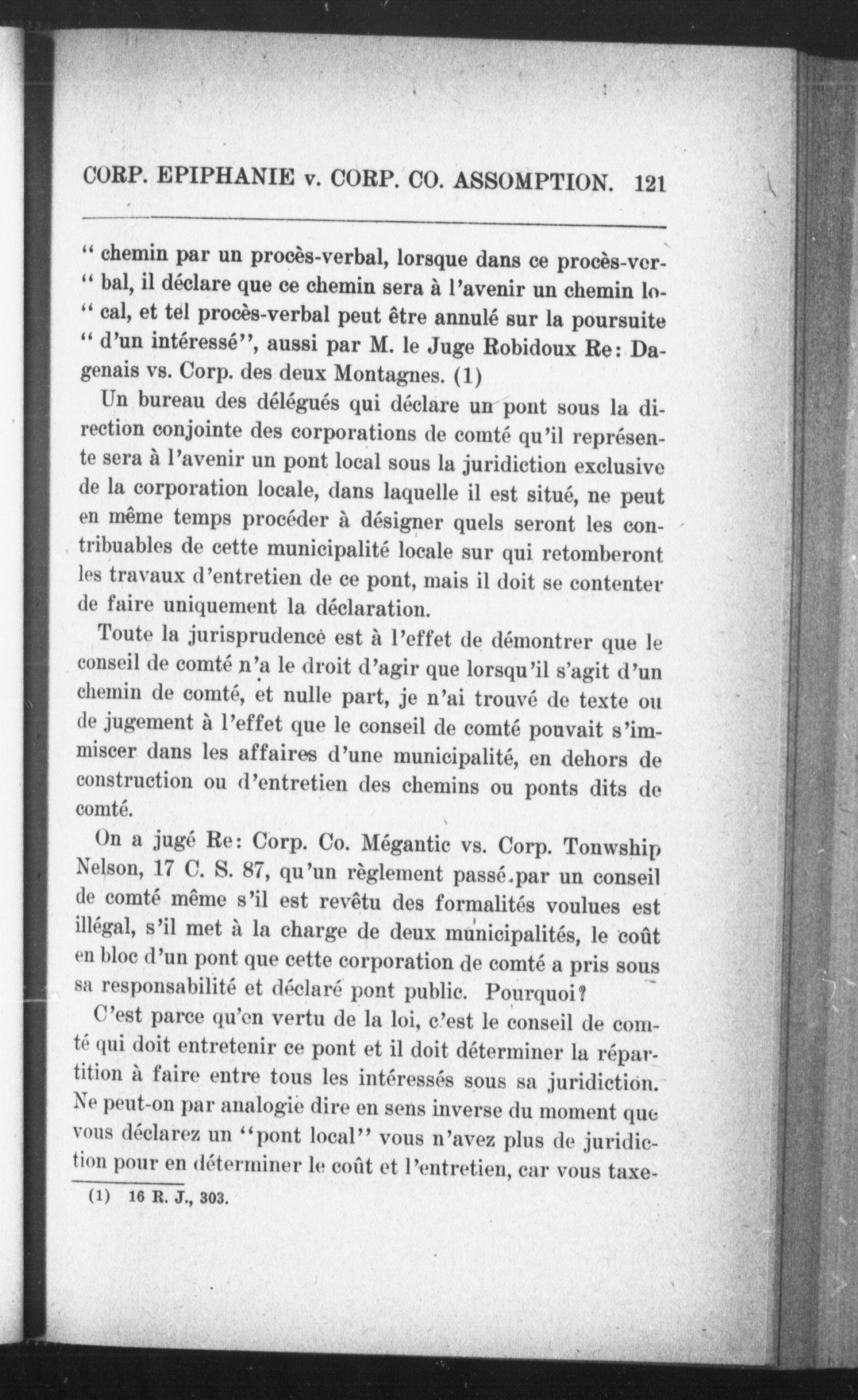 CORP. EPIPHANIE v. CORP. CO. ASSOMPTION. 121

" chemin par un procès-verbal, lorsque dans ce procès-verbal, il déclare que ce chemin sera à l'avenir un chemin local, et tel procès-verbal peut être annulé sur la poursuite " d'un intéressé", aussi par M. le Juge Robidoux Re: Dagenais vs. Corp. des deux Montagnes. (1)

Un bureau des délégués qui déclare un pont sous la direction conjointe des corporations de comté qu'il représente sera à l'avenir un pont local sous la juridiction exclusive de la corporation locale, dans laquelle il est situé, ne peut en même temps procéder à désigner quels seront les contribuables de cette municipalité locale sur qui retomberont les travaux d'entretien de ce pont, mais il doit se contenter de faire uniquement la déclaration.

Toute la jurisprudence est à l'effet de démontrer que le conseil de comté n'a le droit d'agir que lorsqu'il s'agit d'un chemin de comté, et nulle part, je n'ai trouvé de texte ou de jugement à l'effet que le conseil de comté pouvait s'immiscer dans les affaires d'une municipalité, en dehors de construction ou d'entretien des chemins ou ponts dits de comté.

On a jugé Re: Corp. Co. Mégantic vs. Corp. Tonwship Nelson, 17 C. S. 87, qu'un règlement passé par un conseil de comté même s'il est revêtu des formalités voulues est illégal, s'il met à la charge de deux municipalités, le coût en bloc d'un pont que cette corporation de comté a pris sous sa responsabilité et déclaré pont public. Pourquoi?

C'est parce qu'en vertu de la loi, c'est le conseil de comté qui doit entretenir ce pont et il doit déterminer la répartition à faire entre tous les intéressés sous sa juridiction. Ne peut-on par analogie dire en sens inverse du moment que vous déclarez un "pont local" vous n'avez plus de juridiction pour en déterminer le coût et l'entretien, car vous taxe-

(1) 16 R. J., 303.